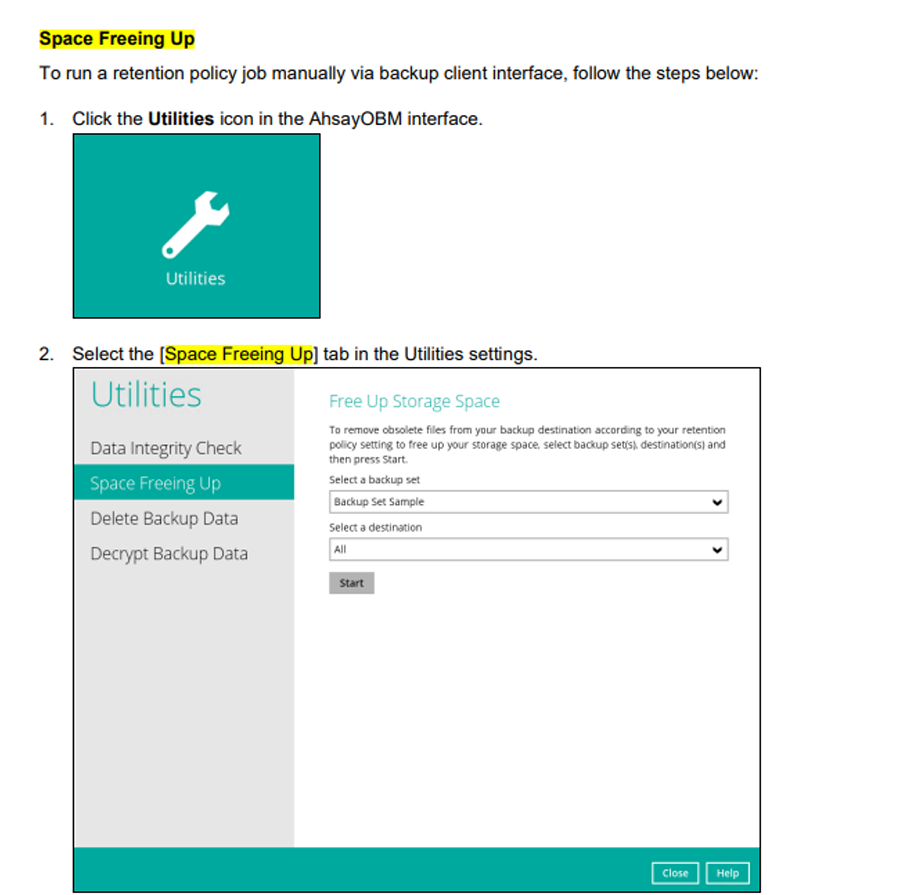 Space Freeing Up

To run a retention policy job manually via backup client interface, follow the steps below:

1. Click the Utilities icon in the AhsayOBM interface.

Utilities

2. Select the [Space Freeing Up] tab in the Utilities settings.

Utilities

Data Integrity Check

Space Freeing Up

Delete Backup Data

Decrypt Backup Data

Free Up Storage Space

To remove obsolete files from your backup destination according to your retention policy setting to free up your storage space, select backup set(s), destination(s) and then press Start.

Select a backup set

Backup Set Sample

Select a destination

All

Start

Close

Help